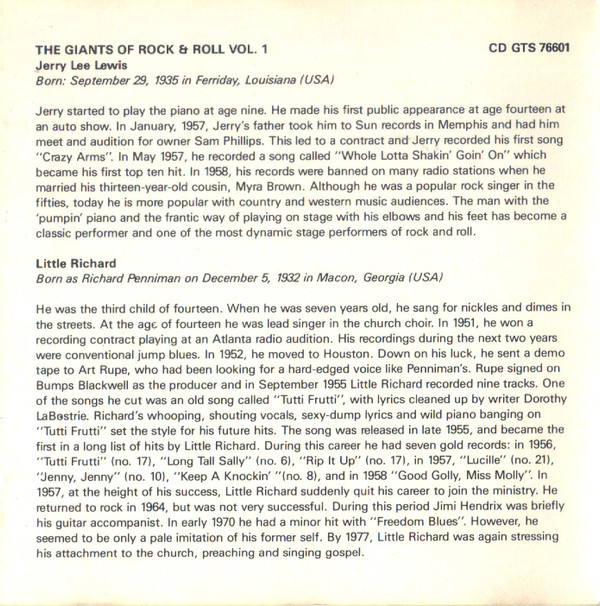 THE GIANTS OF ROCK & ROLL VOL. 1
CD GTS 76601

Jerry Lee Lewis
Born: September 29, 1935 in Ferriday, Louisiana (USA)

Jerry started to play the piano at age nine. He made his first public appearance at age fourteen at an auto show. In January, 1957, Jerry's father took him to Sun records in Memphis and had him meet and audition for owner Sam Phillips. This led to a contract and Jerry recorded his first song "Crazy Arms". In May 1957, he recorded a song called "Whole Lotta Shakin' Goin' On" which became his first top ten hit. In 1958, his records were banned on many radio stations when he married his thirteen-year-old cousin, Myra Brown. Although he was a popular rock singer in the fifties, today he is more popular with country and western music audiences. The man with the 'pumpin' piano and the frantic way of playing on stage with his elbows and his feet has become a classic performer and one of the most dynamic stage performers of rock and roll.

Little Richard
Born as Richard Penniman on December 5, 1932 in Macon, Georgia (USA)

He was the third child of fourteen. When he was seven years old, he sang for nickles and dimes in the streets. At the age of fourteen he was lead singer in the church choir. In 1951, he won a recording contract playing at an Atlanta radio audition. His recordings during the next two years were conventional jump blues. In 1952, he moved to Houston. Down on his luck, he sent a demo tape to Art Rupe, who had been looking for a hard-edged voice like Penniman's. Rupe signed on Bumps Blackwell as the producer and in September 1955 Little Richard recorded nine tracks. One of the songs he cut was an old song called "Tutti Frutti", with lyrics cleaned up by writer Dorothy LaBostrie. Richard's whooping, shouting vocals, sexy-dump lyrics and wild piano banging on "Tutti Frutti" set the style for his future hits. The song was released in late 1955, and became the first in a long list of hits by Little Richard. During this career he had seven gold records: in 1956, "Tutti Frutti" (no. 17), "Long Tall Sally" (no. 6), "Rip It Up" (no. 17), in 1957, "Lucille" (no. 21), "Jenny, Jenny" (no. 10), "Keep A Knockin' "(no. 8), and in 1958 "Good Golly, Miss Molly". In 1957, at the height of his success, Little Richard suddenly quit his career to join the ministry. He returned to rock in 1964, but was not very successful. During this period Jimi Hendrix was briefly his guitar accompanist. In early 1970 he had a minor hit with "Freedom Blues". However, he seemed to be only a pale imitation of his former self. By 1977, Little Richard was again stressing his attachment to the church, preaching and singing gospel.